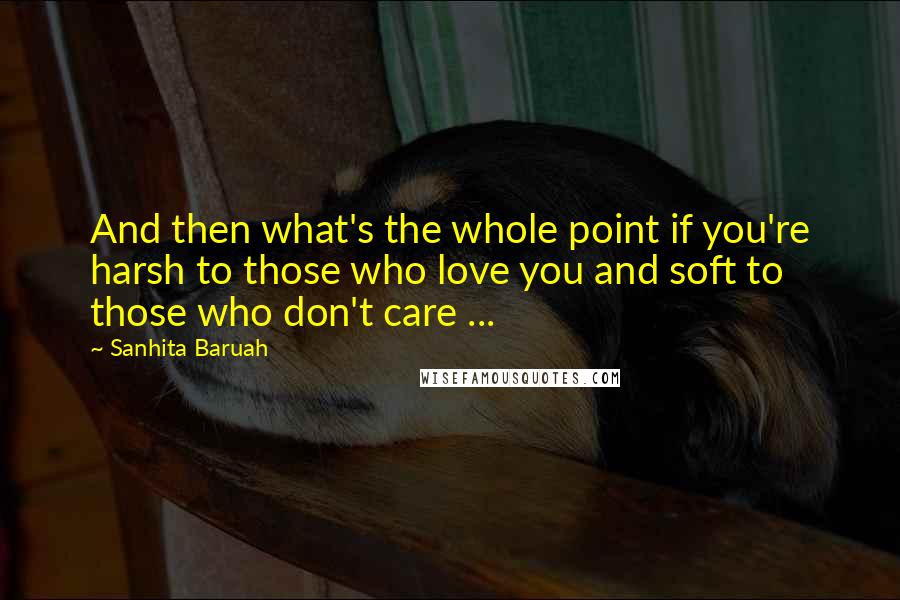 And then what's the whole point if you're harsh to those who love you and soft to those who don't care ...

~ Sanhita Baruah

WISEFAMOUSQUOTES.COM